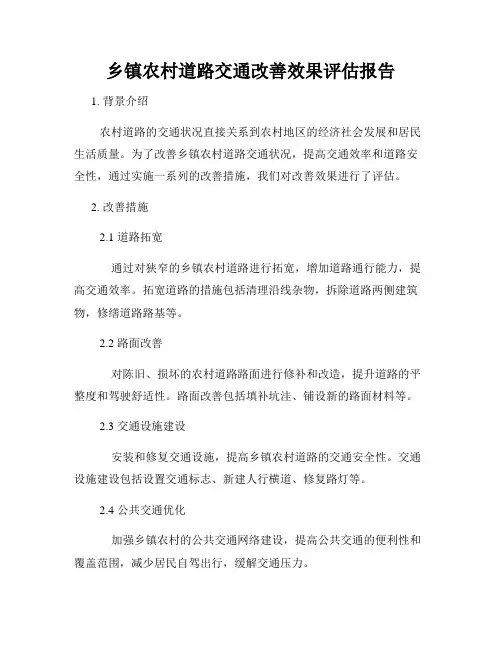 乡镇农村道路交通改善效果评估报告

1. 背景介绍

农村道路的交通状况直接关系到农村地区的经济社会发展和居民生活质量。为了改善乡镇农村道路交通状况，提高交通效率和道路安全性，通过实施一系列的改善措施，我们对改善效果进行了评估。

2. 改善措施

2.1 道路拓宽

通过对狭窄的乡镇农村道路进行拓宽，增加道路通行能力，提高交通效率。拓宽道路的措施包括清理沿线杂物，拆除道路两侧建筑物，修缮道路路基等。

2.2 路面改善

对陈旧、损坏的农村道路路面进行修补和改造，提升道路的平整度和驾驶舒适性。路面改善包括填补坑洼、铺设新的路面材料等。

2.3 交通设施建设

安装和修复交通设施，提高乡镇农村道路的交通安全性。交通设施建设包括设置交通标志、新建人行横道、修复路灯等。

2.4 公共交通优化

加强乡镇农村的公共交通网络建设，提高公共交通的便利性和覆盖范围，减少居民自驾出行，缓解交通压力。